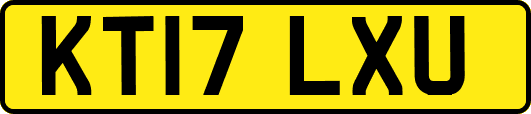 KT17 LXU